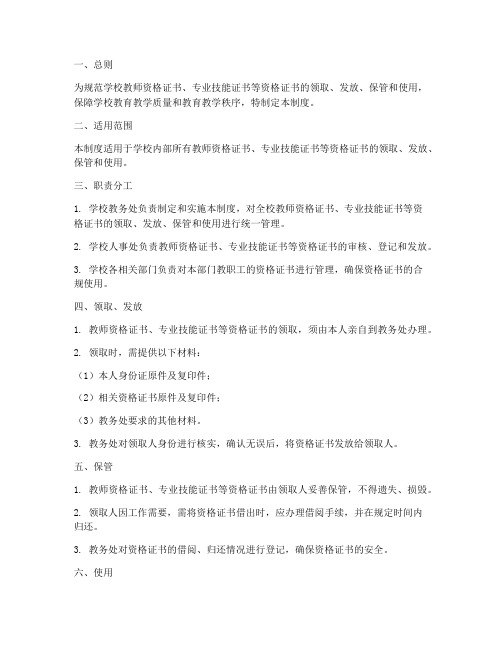 一、总则

为规范学校教师资格证书、专业技能证书等资格证书的领取、发放、保管和使用，保障学校教育教学质量和教育教学秩序，特制定本制度。

二、适用范围

本制度适用于学校内部所有教师资格证书、专业技能证书等资格证书的领取、发放、保管和使用。

三、职责分工

1. 学校教务处负责制定和实施本制度，对全校教师资格证书、专业技能证书等资格证书的领取、发放、保管和使用进行统一管理。

2. 学校人事处负责教师资格证书、专业技能证书等资格证书的审核、登记和发放。

3. 学校各相关部门负责对本部门教职工的资格证书进行管理，确保资格证书的合规使用。

四、领取、发放

1. 教师资格证书、专业技能证书等资格证书的领取，须由本人亲自到教务处办理。

2. 领取时，需提供以下材料：

（1）本人身份证原件及复印件；

（2）相关资格证书原件及复印件；

（3）教务处要求的其他材料。

3. 教务处对领取人身份进行核实，确认无误后，将资格证书发放给领取人。

五、保管

1. 教师资格证书、专业技能证书等资格证书由领取人妥善保管，不得遗失、损毁。

2. 领取人因工作需要，需将资格证书借出时，应办理借阅手续，并在规定时间内归还。

3. 教务处对资格证书的借阅、归还情况进行登记，确保资格证书的安全。

六、使用